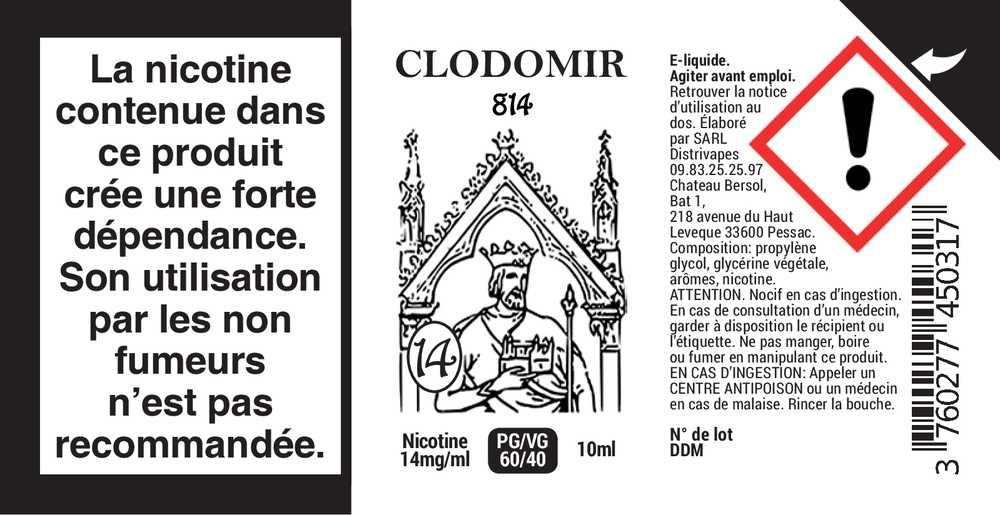 La nicotine contenue dans ce produit crée une forte dépendance. Son utilisation par les non fumeurs n'est pas recommandée.

CLODOMIR
814

14

Nicotine 14mg/ml

PG/VG 60/40

10ml

E-liquide.
Agiter avant emploi.
Retrouver la notice d'utilisation au dos. Élaboré par SARL Distrivapes 09.83.25.25.97 Chateau Bersol, Bat 1, 218 avenue du Haut Leveque 33600 Pessac.
Composition: propylène glycol, glycérine végétale, arômes, nicotine.
ATTENTION. Nocif en cas d'ingestion. En cas de consultation d'un médecin, garder à disposition le récipient ou l'étiquette. Ne pas manger, boire ou fumer en manipulant ce produit. EN CAS D'INGESTION: Appeler un CENTRE ANTIPOISON ou un médecin en cas de malaise. Rincer la bouche.

N° de lot
DDM

3 760277 450317